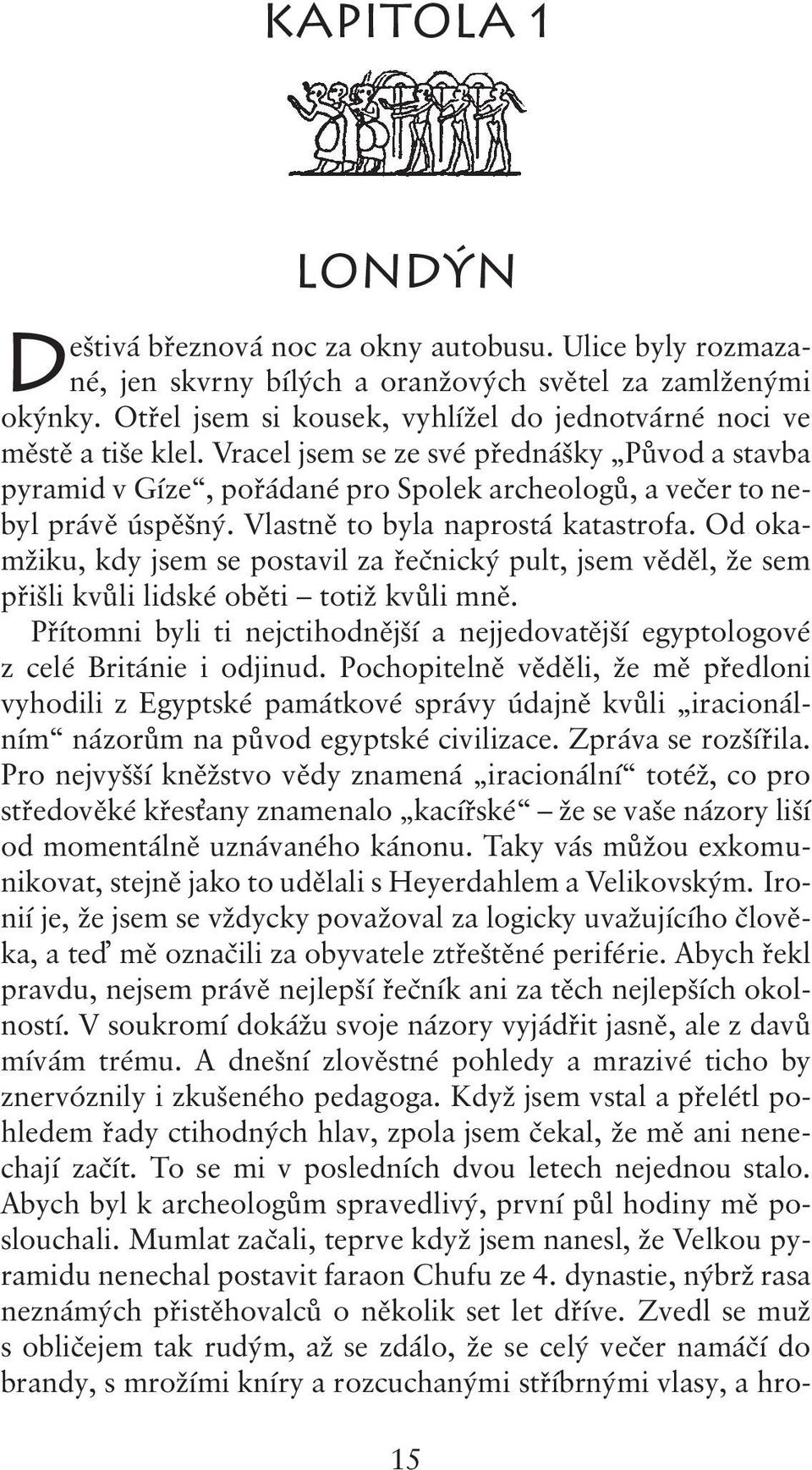 KAPITOLA 1

LONDÝN

Deštivá březnová noc za okny autobusu. Ulice byly rozmazané, jen skvrny bílých a oranžových světel za zamlženými okýnky. Otřel jsem si kousek, vyhlížel do jednotvárné noci ve městě a tiše klel. Vracel jsem se ze své přednášky „Původ a stavba pyramid v Gíze“, pořádané pro Spolek archeologů, a večer to nebyl právě úspěšný. Vlastně to byla naprostá katastrofa. Od okamžiku, kdy jsem se postavil za řečnický pult, jsem věděl, že sem přišli kvůli lidské oběti – totiž kvůli mně.

Přítomni byli ti nejctihodnější a nejjedovatější egyptologové z celé Británie i odjinud. Pochopitelně věděli, že mě předloni vyhodili z Egyptské památkové správy údajně kvůli „iracionálním“ názorům na původ egyptské civilizace. Zpráva se rozšířila. Pro nejvyšší kněžstvo vědy znamená „iracionální“ totéž, co pro středověké křesťany znamenalo „kacířské“ – že se vaše názory liší od momentálně uznávaného kánonu. Taky vás můžou exkomunikovat, stejně jako to udělali s Heyerdahlem a Velikovským. Ironií je, že jsem se vždycky považoval za logicky uvažujícího člověka, a teď mě označili za obyvatele ztřeštěné periférie. Abych řekl pravdu, nejsem právě nejlepší řečník ani za těch nejlepších okolností. V soukromí dokážu svoje názory vyjádřit jasně, ale z davů mívám trému. A dnešní zlověstné pohledy a mrazivé ticho by znervóznily i zkušeného pedagoga. Když jsem vstal a přelétl pohledem řady ctihodných hlav, zpola jsem čekal, že mě ani nenechají začít. To se mi v posledních dvou letech nejednou stalo. Abych byl k archeologům spravedlivý, první půl hodiny mě poslouchali. Mumlat začali, teprve když jsem nanesl, že Velkou pyramidu nenechal postavit faraon Chufu ze 4. dynastie, nýbrž rasa neznámých přistěhovalců o několik set let dříve. Zvedl se muž s obličejem tak rudým, až se zdálo, že se celý večer namáčí do brandy, s mrožími kníry a rozcuchanými stříbrnými vlasy, a hro-

15